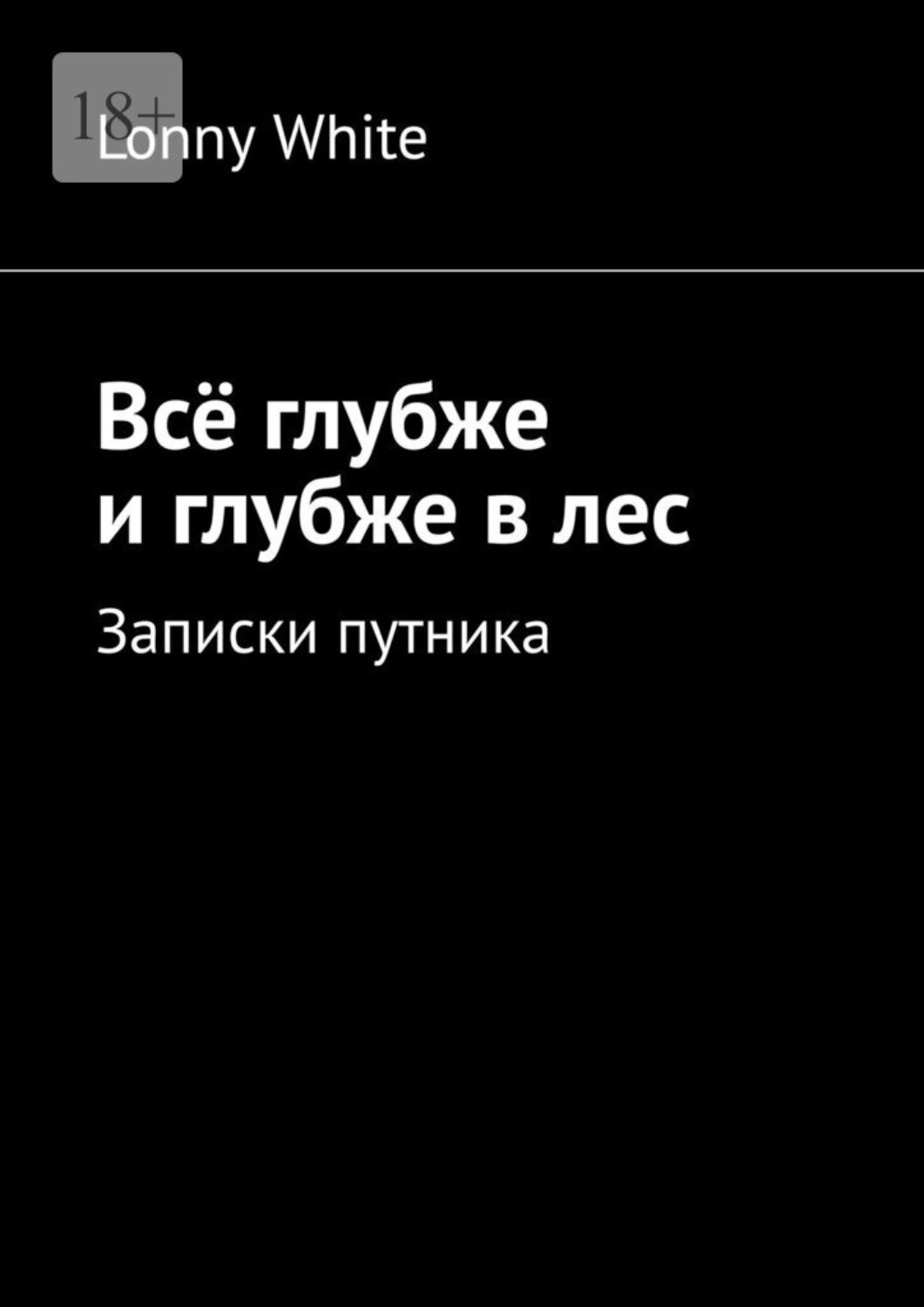 18+

Lonny White

Всё глубже и глубже в лес

Записки путника